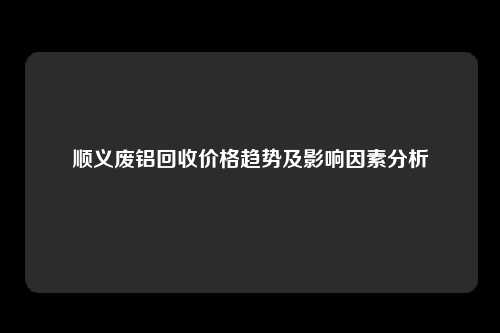 顺义废铝回收价格趋势及影响因素分析